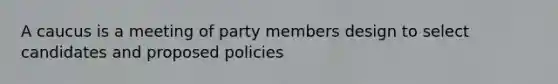 A caucus is a meeting of party members design to select candidates and proposed policies